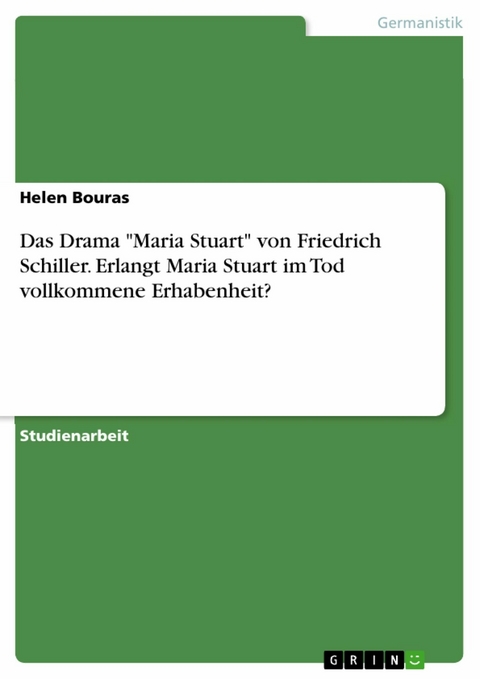 Germanistik

Helen Bouras

Das Drama "Maria Stuart" von Friedrich Schiller. Erlangt Maria Stuart im Tod vollkommene Erhabenheit?

Studienarbeit

GRIN